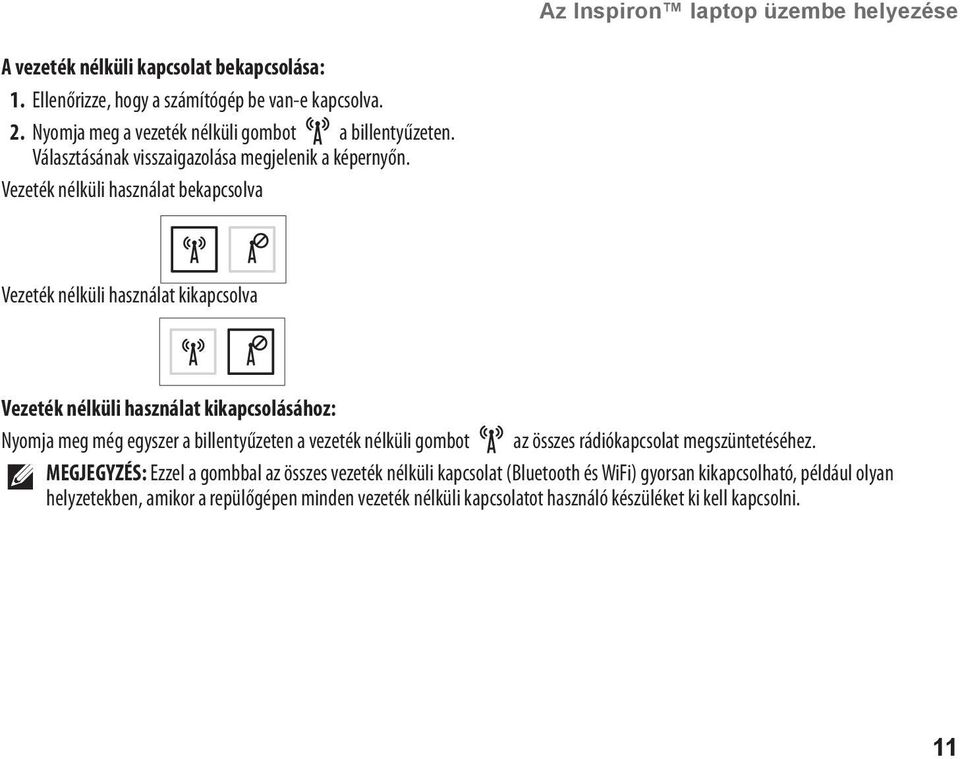 Az Inspiron™ laptop üzembe helyezése

A vezeték nélküli kapcsolat bekapcsolása:

1. Ellenőrizze, hogy a számítógép be van-e kapcsolva.

2. Nyomja meg a vezeték nélküli gombot a billentyűzeten. Választásának visszaigazolása megjelenik a képernyőn.

Vezeték nélküli használat bekapcsolva

Vezeték nélküli használat kikapcsolva

Vezeték nélküli használat kikapcsolásához:

Nyomja meg még egyszer a billentyűzeten a vezeték nélküli gombot az összes rádiókapcsolat megszüntetéséhez.

MEGJEGYZÉS: Ezzel a gombbal az összes vezeték nélküli kapcsolat (Bluetooth és WiFi) gyorsan kikapcsolható, például olyan helyzetekben, amikor a repülőgépen minden vezeték nélküli kapcsolatot használó készüléket ki kell kapcsolni.

11